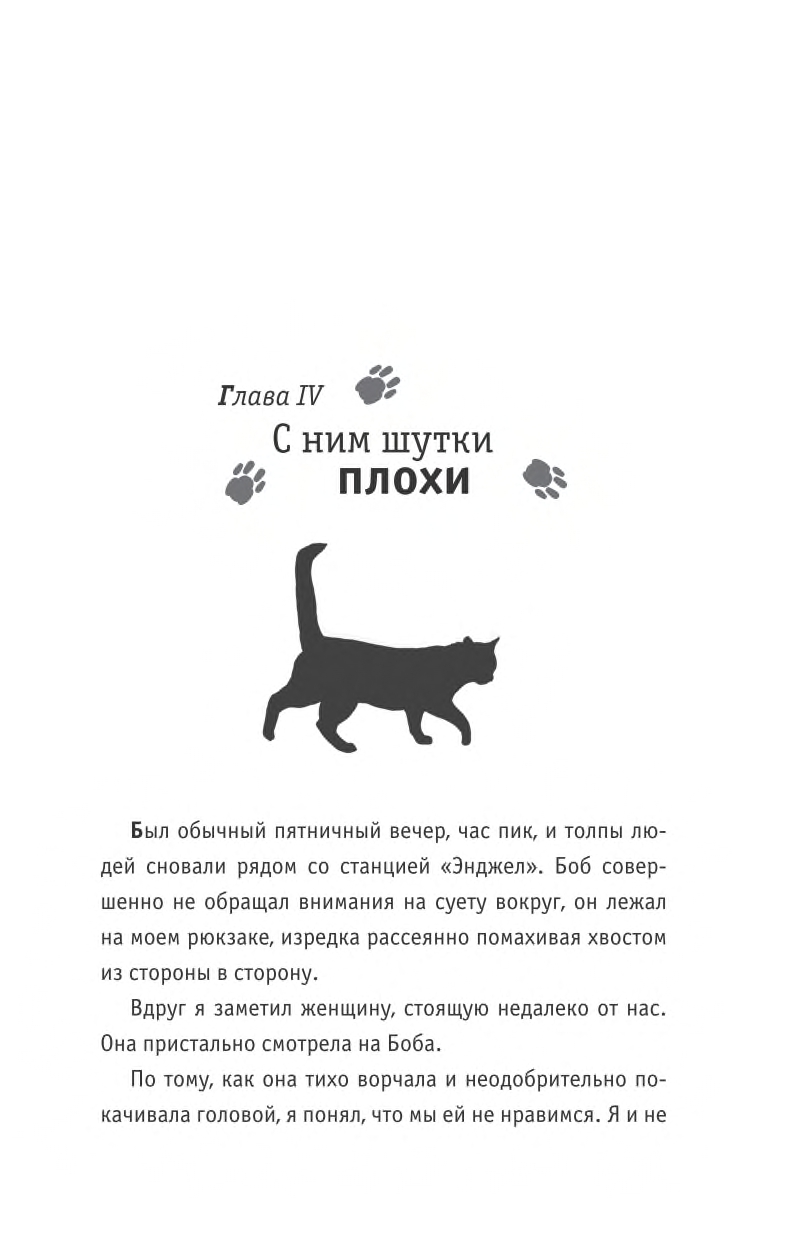 Глава IV

С ним шутки плохи

Был обычный пятничный вечер, час пик, и толпы людей сновали рядом со станцией «Энджел». Боб совершенно не обращал внимания на суету вокруг, он лежал на моем рюкзаке, изредка рассеянно помахивая хвостом из стороны в сторону.

Вдруг я заметил женщину, стоящую недалеко от нас. Она пристально смотрела на Боба.

По тому, как она тихо ворчала и неодобрительно покачивала головой, я понял, что мы ей не нравимся. Я и не